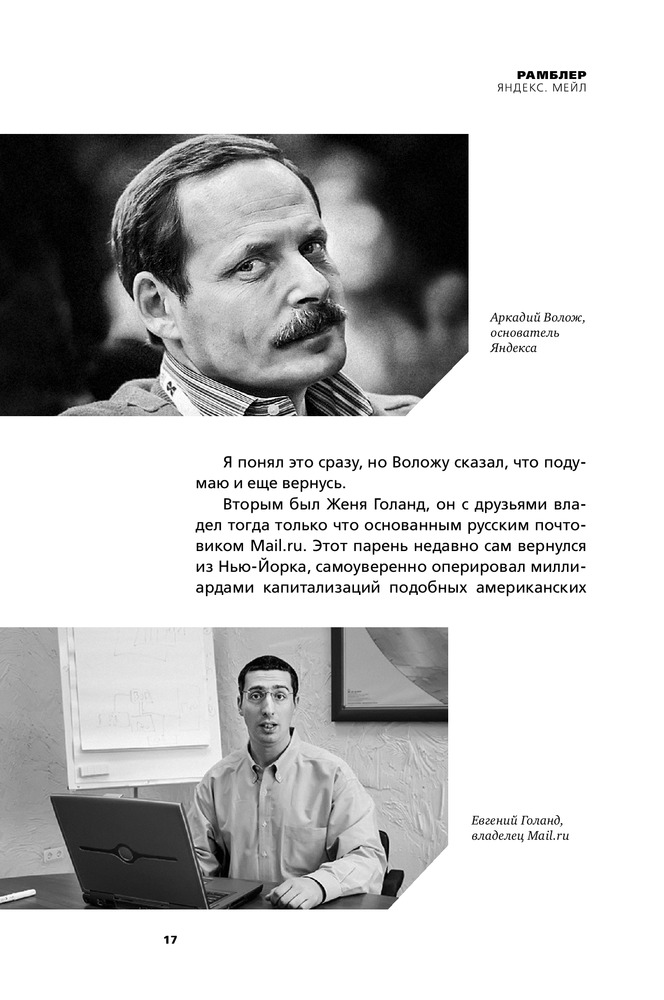 РАМБЛЕР
ЯНДЕКС. МЕЙЛ

Аркадий Волож, основатель Яндекса

Я понял это сразу, но Воложу сказал, что подумаю и еще вернусь.

Вторым был Женя Голанд, он с друзьями владел тогда только что основанным русским почтовиком Mail.ru. Этот парень недавно сам вернулся из Нью-Йорка, самоуверенно оперировал миллиардами капитализаций подобных американских

Евгений Голанд, владелец Mail.ru

17